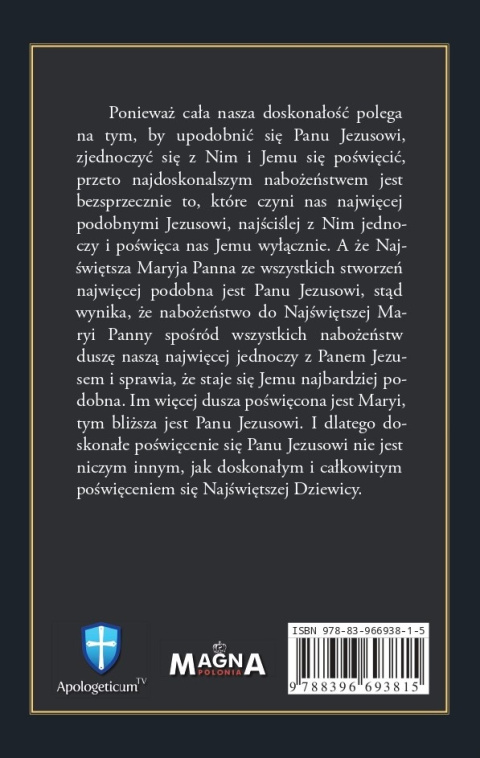 Ponieważ cała nasza doskonałość polega na tym, by upodobnić się Panu Jezusowi, zjednoczyć się z Nim i Jemu się poświęcić, przeto najdoskonalszym nabożeństwem jest bezsprzecznie to, które czyni nas najwięcej podobnymi Jezusowi, najściślej z Nim jednoczy i poświęca nas Jemu wyłącznie. A że Najświętsza Maryja Panna ze wszystkich stworzeń najwięcej podobna jest Panu Jezusowi, stąd wynika, że nabożeństwo do Najświętszej Maryi Panny spośród wszystkich nabożeństw duszę naszą najwięcej jednoczy z Panem Jezusem i sprawia, że staje się Jemu najbardziej podobna. Im więcej dusza poświęcona jest Maryi, tym bliższa jest Panu Jezusowi. I dlatego doskonałe poświęcenie się Panu Jezusowi nie jest niczym innym, jak doskonałym i całkowitym poświęceniem się Najświętszej Dziewicy.

Apologeticum TV

MAGNA POLONIA

ISBN 978-83-966938-1-5

9 788396 693815